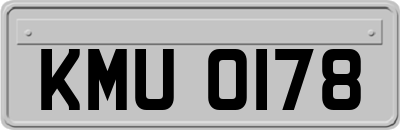 KMU 0178